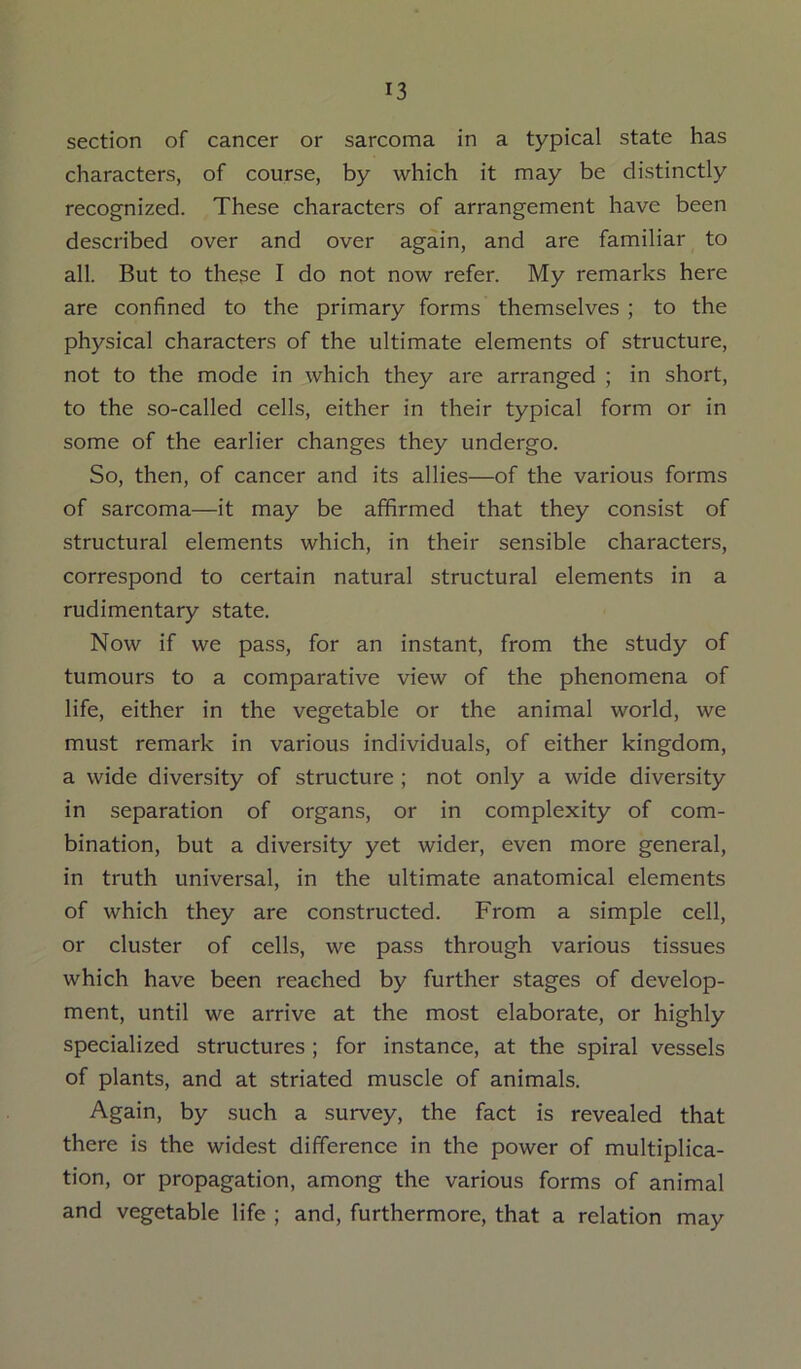 13

section of cancer or sarcoma in a typical state has characters, of course, by which it may be distinctly recognized. These characters of arrangement have been described over and over again, and are familiar to all. But to these I do not now refer. My remarks here are confined to the primary forms themselves ; to the physical characters of the ultimate elements of structure, not to the mode in which they are arranged ; in short, to the so-called cells, either in their typical form or in some of the earlier changes they undergo.

So, then, of cancer and its allies—of the various forms of sarcoma—it may be affirmed that they consist of structural elements which, in their sensible characters, correspond to certain natural structural elements in a rudimentary state.

Now if we pass, for an instant, from the study of tumours to a comparative view of the phenomena of life, either in the vegetable or the animal world, we must remark in various individuals, of either kingdom, a wide diversity of structure ; not only a wide diversity in separation of organs, or in complexity of combination, but a diversity yet wider, even more general, in truth universal, in the ultimate anatomical elements of which they are constructed. From a simple cell, or cluster of cells, we pass through various tissues which have been reached by further stages of development, until we arrive at the most elaborate, or highly specialized structures ; for instance, at the spiral vessels of plants, and at striated muscle of animals.

Again, by such a survey, the fact is revealed that there is the widest difference in the power of multiplication, or propagation, among the various forms of animal and vegetable life ; and, furthermore, that a relation may